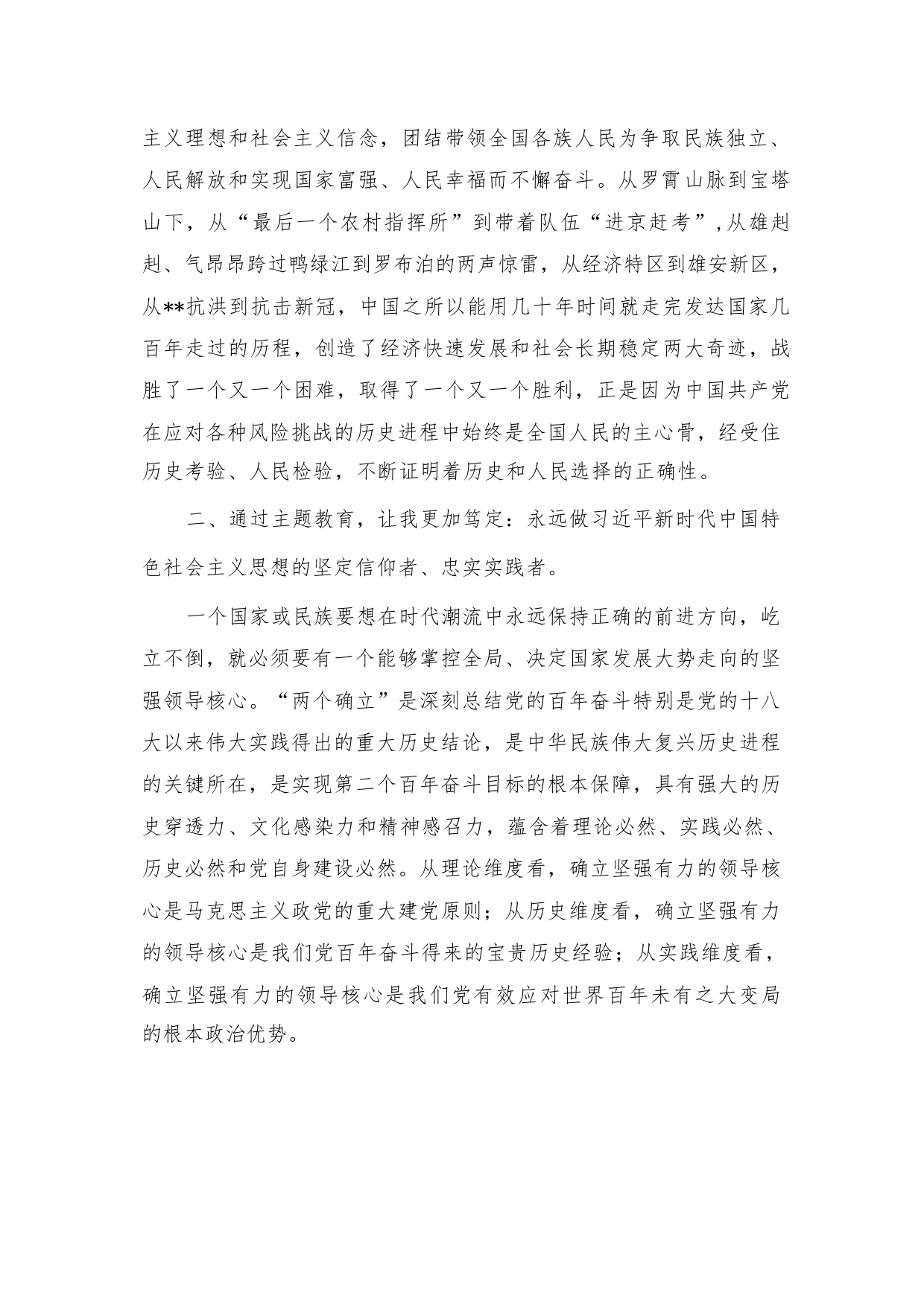 主义理想和社会主义信念，团结带领全国各族人民为争取民族独立、人民解放和实现国家富强、人民幸福而不懈奋斗。从罗霄山脉到宝塔山下，从“最后一个农村指挥所”到带着队伍“进京赶考”，从雄赳赳、气昂昂跨过鸭绿江到罗布泊的两声惊雷，从经济特区到雄安新区，从**抗洪到抗击新冠，中国之所以能用几十年时间就走完发达国家几百年走过的历程，创造了经济快速发展和社会长期稳定两大奇迹，战胜了一个又一个困难，取得了一个又一个胜利，正是因为中国共产党在应对各种风险挑战的历史进程中始终是全国人民的主心骨，经受住历史考验、人民检验，不断证明着历史和人民选择的正确性。

二、通过主题教育，让我更加笃定：永远做习近平新时代中国特色社会主义思想的坚定信仰者、忠实实践者。

一个国家或民族要想在时代潮流中永远保持正确的前进方向，屹立不倒，就必须要有一个能够掌控全局、决定国家发展大势走向的坚强领导核心。“两个确立”是深刻总结党的百年奋斗特别是党的十八大以来伟大实践得出的重大历史结论，是中华民族伟大复兴历史进程的关键所在，是实现第二个百年奋斗目标的根本保障，具有强大的历史穿透力、文化感染力和精神感召力，蕴含着理论必然、实践必然、历史必然和党自身建设必然。从理论维度看，确立坚强有力的领导核心是马克思主义政党的重大建党原则；从历史维度看，确立坚强有力的领导核心是我们党百年奋斗得来的宝贵历史经验；从实践维度看，确立坚强有力的领导核心是我们党有效应对世界百年未有之大变局的根本政治优势。